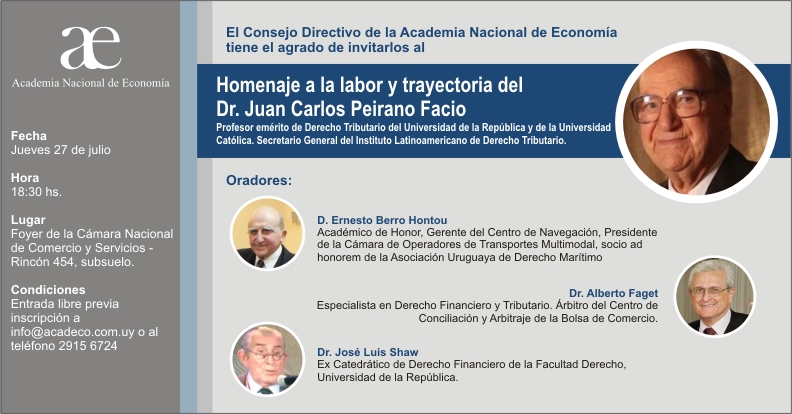 æ
Academia Nacional de Economía

Fecha
Jueves 27 de julio

Hora
18:30 hs.

Lugar
Foyer de la Cámara Nacional de Comercio y Servicios - Rincón 454, subsuelo.

Condiciones
Entrada libre previa inscripción a info@acadeco.com.uy o al teléfono 2915 6724

El Consejo Directivo de la Academia Nacional de Economía tiene el agrado de invitarlos al

Homenaje a la labor y trayectoria del Dr. Juan Carlos Peirano Facio

Profesor emérito de Derecho Tributario del Universidad de la República y de la Universidad Católica. Secretario General del Instituto Latinoamericano de Derecho Tributario.

Oradores:

D. Ernesto Berro Hontou
Académico de Honor, Gerente del Centro de Navegación, Presidente de la Cámara de Operadores de Transportes Multimodal, socio ad honorem de la Asociación Uruguaya de Derecho Marítimo

Dr. Alberto Faget
Especialista en Derecho Financiero y Tributario. Árbitro del Centro de Conciliación y Arbitraje de la Bolsa de Comercio.

Dr. José Luis Shaw
Ex Catedrático de Derecho Financiero de la Facultad Derecho, Universidad de la República.